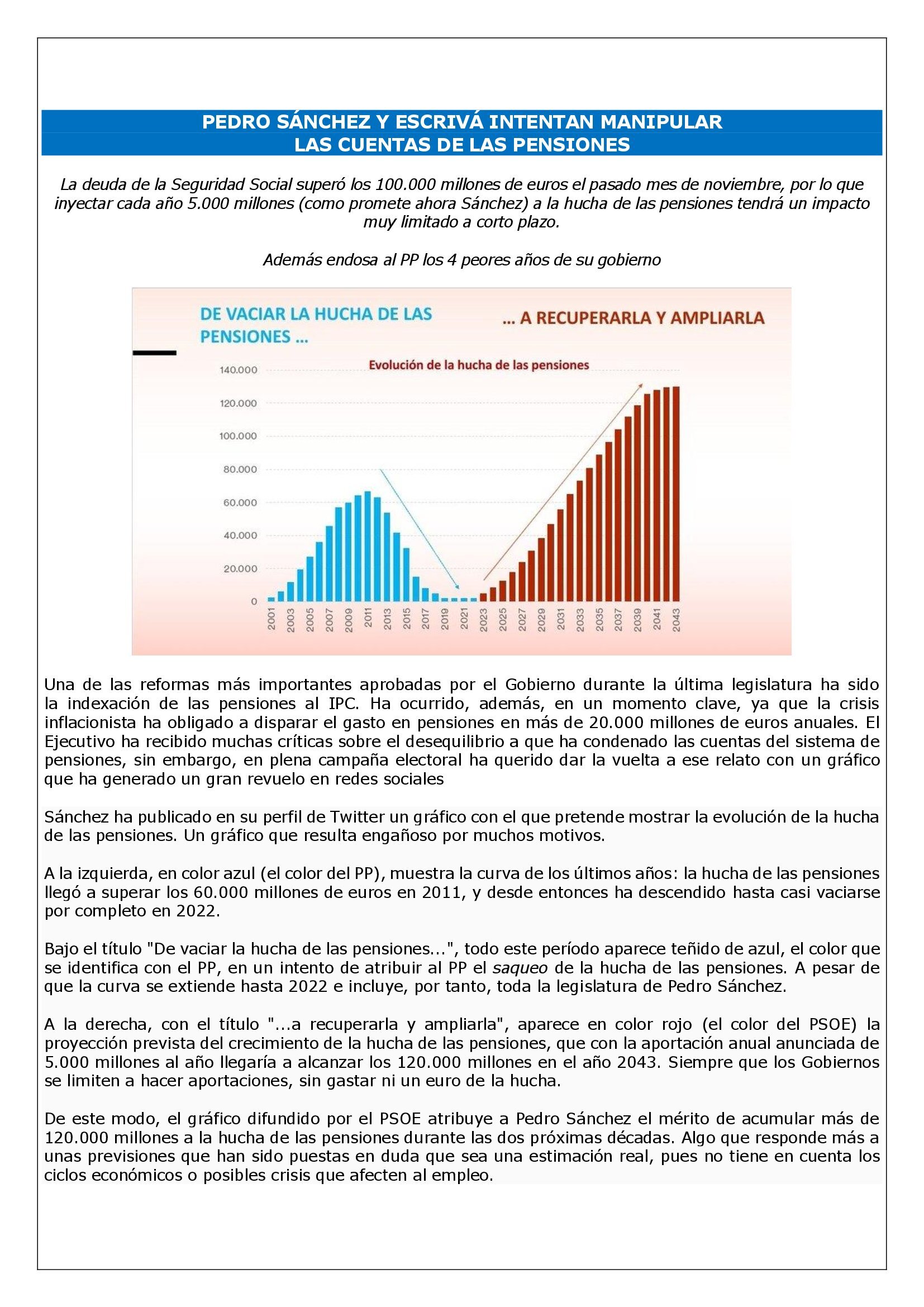 PEDRO SÁNCHEZ Y ESCRIVÁ INTENTAN MANIPULAR
LAS CUENTAS DE LAS PENSIONES

La deuda de la Seguridad Social superó los 100.000 millones de euros el pasado mes de noviembre, por lo que inyectar cada año 5.000 millones (como promete ahora Sánchez) a la hucha de las pensiones tendrá un impacto muy limitado a corto plazo.

Además endosa al PP los 4 peores años de su gobierno

DE VACIAR LA HUCHA DE LAS PENSIONES ...

... A RECUPERARLA Y AMPLIARLA

Evolución de la hucha de las pensiones

140.000
120.000
100.000
80.000
60.000
40.000
20.000
0

2001 2003 2005 2007 2009 2011 2013 2015 2017 2019 2021 2023 2025 2027 2029 2031 2033 2035 2037 2039 2041 2043

Una de las reformas más importantes aprobadas por el Gobierno durante la última legislatura ha sido la indexación de las pensiones al IPC. Ha ocurrido, además, en un momento clave, ya que la crisis inflacionista ha obligado a disparar el gasto en pensiones en más de 20.000 millones de euros anuales. El Ejecutivo ha recibido muchas críticas sobre el desequilibrio a que ha condenado las cuentas del sistema de pensiones, sin embargo, en plena campaña electoral ha querido dar la vuelta a ese relato con un gráfico que ha generado un gran revuelo en redes sociales

Sánchez ha publicado en su perfil de Twitter un gráfico con el que pretende mostrar la evolución de la hucha de las pensiones. Un gráfico que resulta engañoso por muchos motivos.

A la izquierda, en color azul (el color del PP), muestra la curva de los últimos años: la hucha de las pensiones llegó a superar los 60.000 millones de euros en 2011, y desde entonces ha descendido hasta casi vaciarse por completo en 2022.

Bajo el título "De vaciar la hucha de las pensiones...", todo este período aparece teñido de azul, el color que se identifica con el PP, en un intento de atribuir al PP el saqueo de la hucha de las pensiones. A pesar de que la curva se extiende hasta 2022 e incluye, por tanto, toda la legislatura de Pedro Sánchez.

A la derecha, con el título "...a recuperarla y ampliarla", aparece en color rojo (el color del PSOE) la proyección prevista del crecimiento de la hucha de las pensiones, que con la aportación anual anunciada de 5.000 millones al año llegaría a alcanzar los 120.000 millones en el año 2043. Siempre que los Gobiernos se limiten a hacer aportaciones, sin gastar ni un euro de la hucha.

De este modo, el gráfico difundido por el PSOE atribuye a Pedro Sánchez el mérito de acumular más de 120.000 millones a la hucha de las pensiones durante las dos próximas décadas. Algo que responde más a unas previsiones que han sido puestas en duda que sea una estimación real, pues no tiene en cuenta los ciclos económicos o posibles crisis que afecten al empleo.